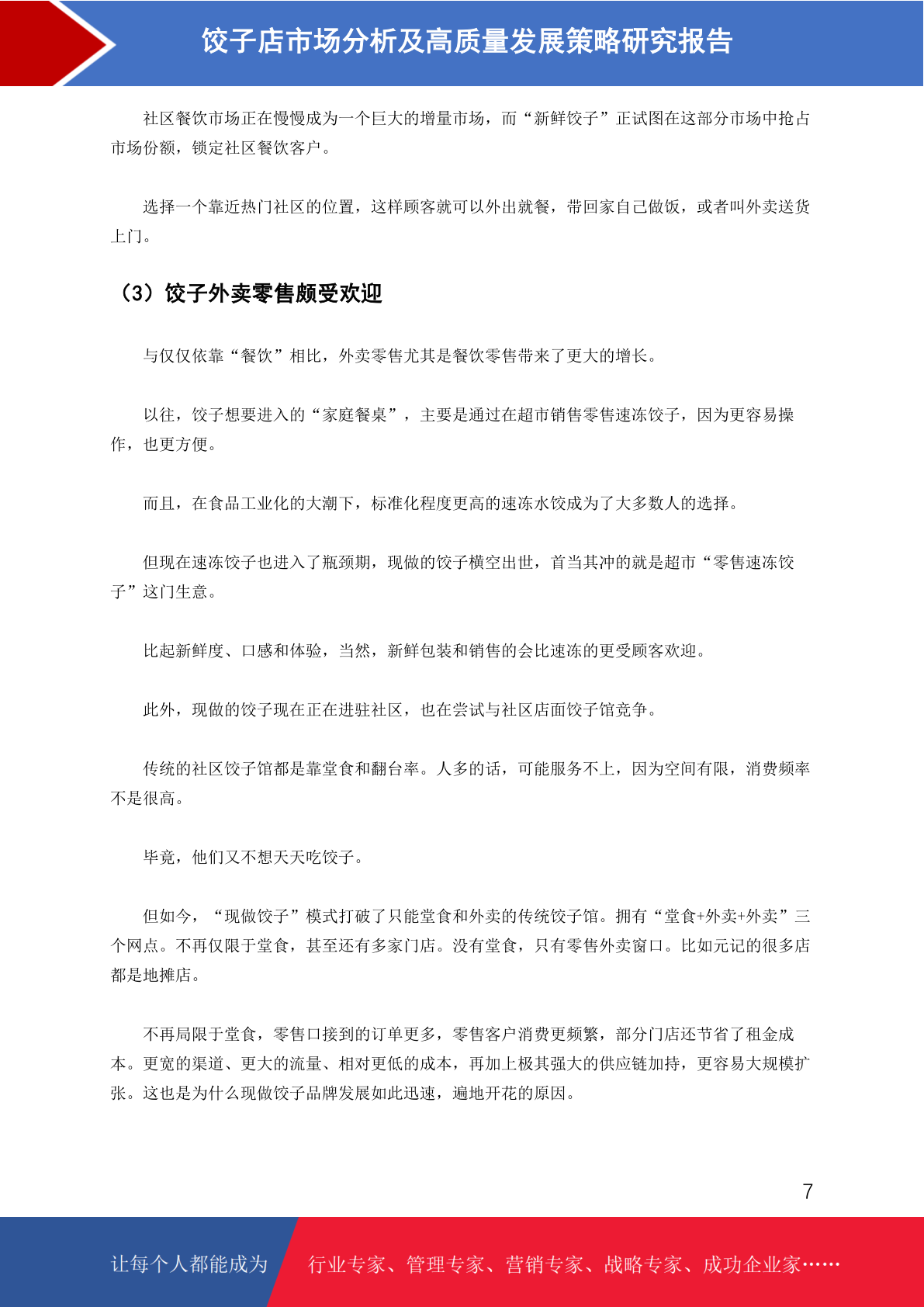 饺子店市场分析及高质量发展策略研究报告

社区餐饮市场正在慢慢成为一个巨大的增量市场，而“新鲜饺子”正试图在这部分市场中抢占市场份额，锁定社区餐饮客户。

选择一个靠近热门社区的位置，这样顾客就可以外出就餐，带回家自己做饭，或者叫外卖送货上门。

（3）饺子外卖零售颇受欢迎

与仅仅依靠“餐饮”相比，外卖零售尤其是餐饮零售带来了更大的增长。

以往，饺子想要进入的“家庭餐桌”，主要是通过在超市销售零售速冻饺子，因为更容易操作，也更方便。

而且，在食品工业化的大潮下，标准化程度更高的速冻水饺成为了大多数人的选择。

但现在速冻饺子也进入了瓶颈期，现做的饺子横空出世，首当其冲的就是超市“零售速冻饺子”这门生意。

比起新鲜度、口感和体验，当然，新鲜包装和销售的会比速冻的更受顾客欢迎。

此外，现做的饺子现在正在进驻社区，也在尝试与社区店面饺子馆竞争。

传统的社区饺子馆都是靠堂食和翻台率。人多的话，可能服务不上，因为空间有限，消费频率不是很高。

毕竟，他们又不想天天吃饺子。

但如今，“现做饺子”模式打破了只能堂食和外卖的传统饺子馆。拥有“堂食+外卖+外卖”三个网点。不再仅限于堂食，甚至还有多家门店。没有堂食，只有零售外卖窗口。比如元记的很多店都是地摊店。

不再局限于堂食，零售口接到的订单更多，零售客户消费更频繁，部分门店还节省了租金成本。更宽的渠道、更大的流量、相对更低的成本，再加上极其强大的供应链加持，更容易大规模扩张。这也是为什么现做饺子品牌发展如此迅速，遍地开花的原因。

7

让每个人都能成为 行业专家、管理专家、营销专家、战略专家、成功企业家……